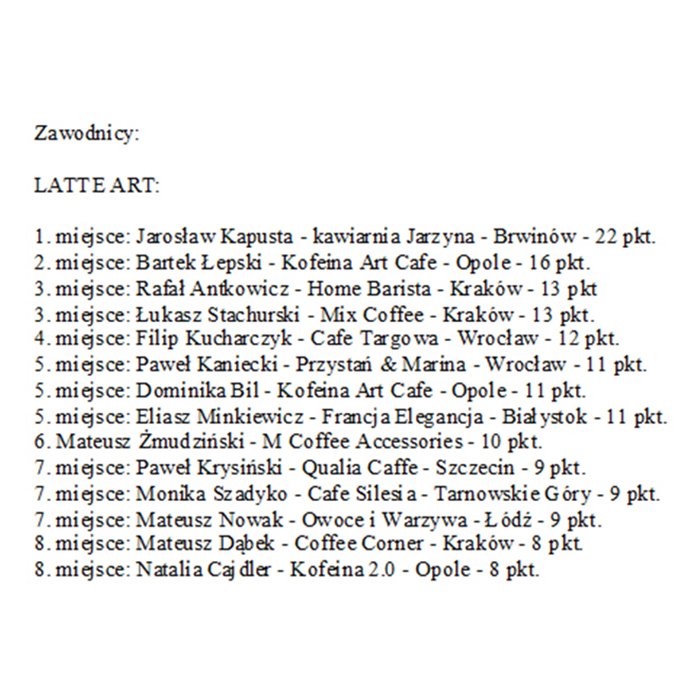 Zawodnicy:

LATTE ART:

1. miejsce: Jarosław Kapusta - kawiarnia Jarzyna - Brwinów - 22 pkt.
2. miejsce: Bartek Łepski - Kofeina Art Cafe - Opole - 16 pkt.
3. miejsce: Rafał Antkowicz - Home Barista - Kraków - 13 pkt
3. miejsce: Łukasz Stachurski - Mix Coffee - Kraków - 13 pkt.
4. miejsce: Filip Kucharczyk - Cafe Targowa - Wrocław - 12 pkt.
5. miejsce: Paweł Kaniecki - Przystań & Marina - Wrocław - 11 pkt.
5. miejsce: Dominika Bil - Kofeina Art Cafe - Opole - 11 pkt.
5. miejsce: Eliasz Minkiewicz - Francja Elegancja - Białystok - 11 pkt.
6. Mateusz Żmudziński - M Coffee Accessories - 10 pkt.
7. miejsce: Paweł Krysiński - Qualia Caffe - Szczecin - 9 pkt.
7. miejsce: Monika Szadyko - Cafe Silesia - Tarnowskie Góry - 9 pkt.
7. miejsce: Mateusz Nowak - Owoce i Warzywa - Łódź - 9 pkt.
8. miejsce: Mateusz Dąbek - Coffee Corner - Kraków - 8 pkt.
8. miejsce: Natalia Cajdler - Kofeina 2.0 - Opole - 8 pkt.